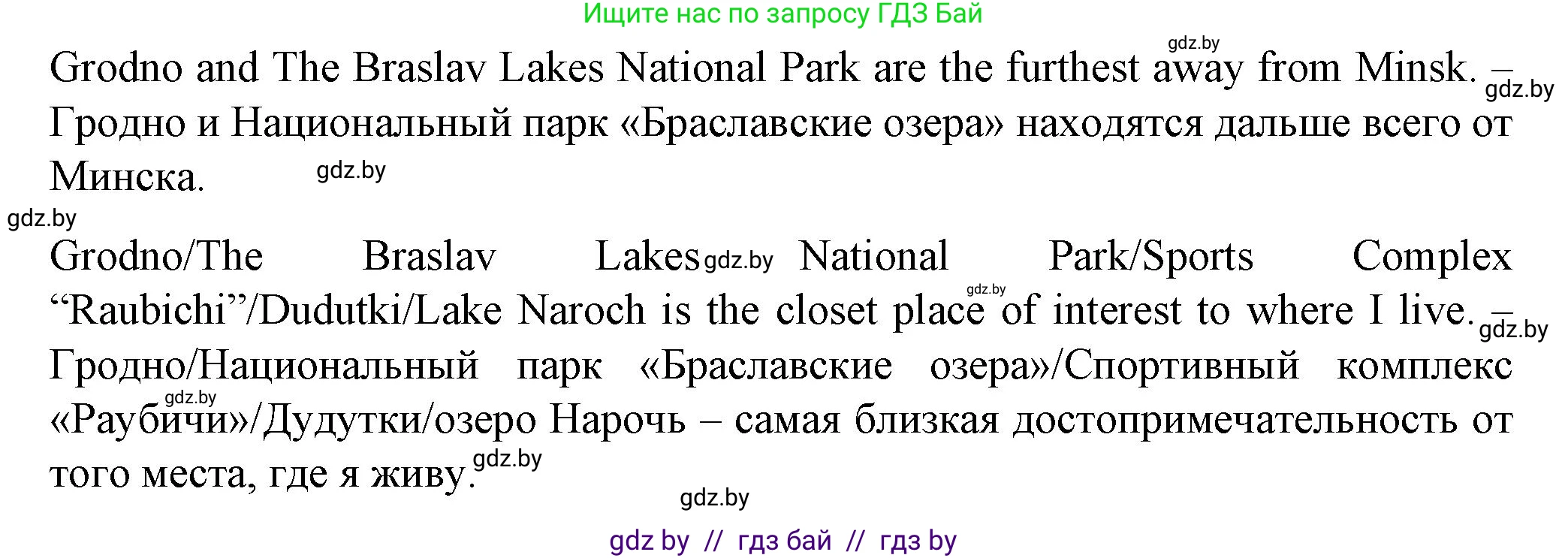 Ищите нас по запросу ГДЗ Бай

gdz.by

Grodno and The Braslav Lakes National Park are the furthest away from Minsk. – gdz.by Гродно и Национальный парк «Браславские озера» находятся дальше всего от Минска. gdz.by

gdz.by

Grodno/The Braslav Lakes gdz.by National Park/Sports Complex “Raubichi”/Dudutki/Lake Naroch is the closet place gdz.by of interest to where I live. – gdz.by Гродно/Национальный парк «Браславские озера»/Спортивный комплекс gdz.by «Раубичи»/Дудутки/озеро Нарочь – самая близкая достопримечательность от того места, где я живу. gdz.by

gdz.by

gdz by // гдз бай // гдз by